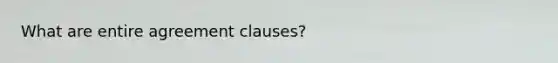 What are entire agreement clauses?